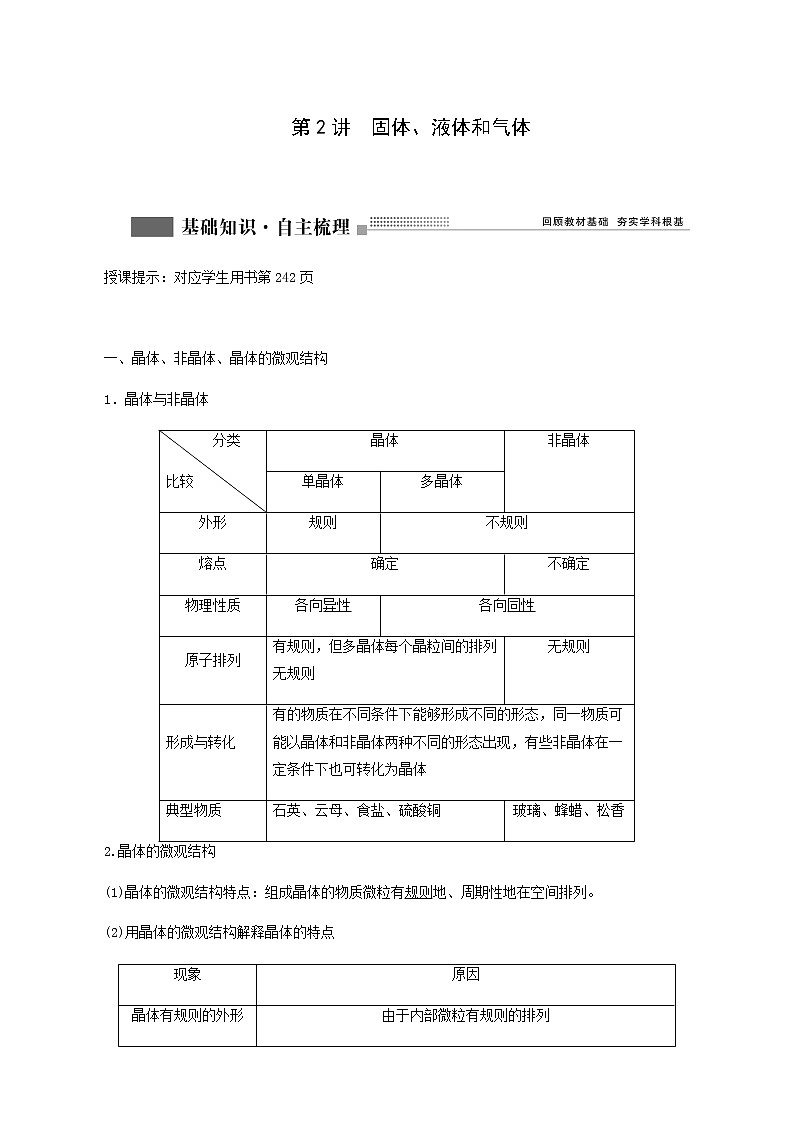 第2讲 固体、液体和气体

基础知识·自主梳理

回顾教材基础 夯实学科根基

授课提示：对应学生用书第242页

一、晶体、非晶体、晶体的微观结构

1．晶体与非晶体

| 分类 比较 | 晶体 | | 非晶体 |
|---|---|---|---|
| | 单晶体 | 多晶体 | |
| 外形 | 规则 | 不规则 | |
| 熔点 | 确定 | | 不确定 |
| 物理性质 | 各向异性 | 各向同性 | |
| 原子排列 | 有规则，但多晶体每个晶粒间的排列无规则 | | 无规则 |
| 形成与转化 | 有的物质在不同条件下能够形成不同的形态，同一物质可能以晶体和非晶体两种不同的形态出现，有些非晶体在一定条件下也可转化为晶体 | | |
| 典型物质 | 石英、云母、食盐、硫酸铜 | | 玻璃、蜂蜡、松香 |

2.晶体的微观结构

(1)晶体的微观结构特点：组成晶体的物质微粒有规则地、周期性地在空间排列。

(2)用晶体的微观结构解释晶体的特点

| 现象 | 原因 |
|---|---|
| 晶体有规则的外形 | 由于内部微粒有规则的排列 |